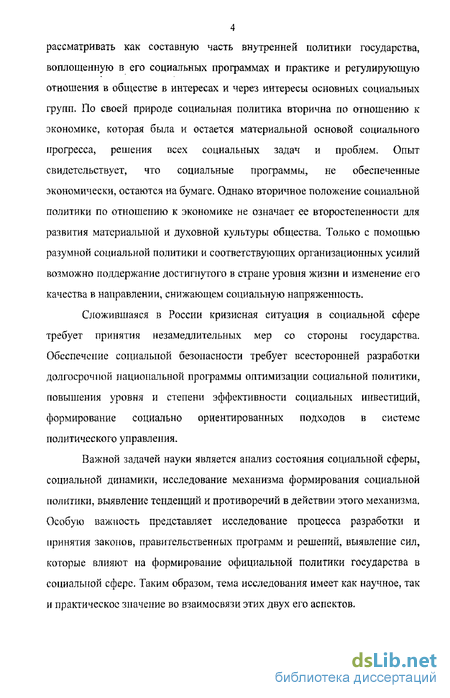 4

рассматривать как составную часть внутренней политики государства, воплощенную в его социальных программах и практике и регулирующую отношения в обществе в интересах и через интересы основных социальных групп. По своей природе социальная политика вторична по отношению к экономике, которая была и остается материальной основой социального прогресса, решения всех социальных задач и проблем. Опыт свидетельствует, что социальные программы, не обеспеченные экономически, остаются на бумаге. Однако вторичное положение социальной политики по отношению к экономике не означает ее второстепенности для развития материальной и духовной культуры общества. Только с помощью разумной социальной политики и соответствующих организационных усилий возможно поддержание достигнутого в стране уровня жизни и изменение его качества в направлении, снижающем социальную напряженность.

Сложившаяся в России кризисная ситуация в социальной сфере требует принятия незамедлительных мер со стороны государства. Обеспечение социальной безопасности требует всесторонней разработки долгосрочной национальной программы оптимизации социальной политики, повышения уровня и степени эффективности социальных инвестиций, формирование социально ориентированных подходов в системе политического управления.

Важной задачей науки является анализ состояния социальной сферы, социальной динамики, исследование механизма формирования социальной политики, выявление тенденций и противоречий в действии этого механизма. Особую важность представляет исследование процесса разработки и принятия законов, правительственных программ и решений, выявление сил, которые влияют на формирование официальной политики государства в социальной сфере. Таким образом, тема исследования имеет как научное, так и практическое значение во взаимосвязи этих двух его аспектов.

dsLib.net
библиотека диссертаций